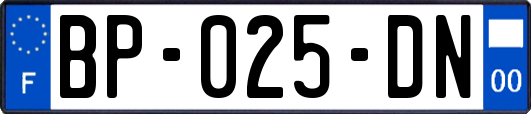 F
BP-025-DN
00